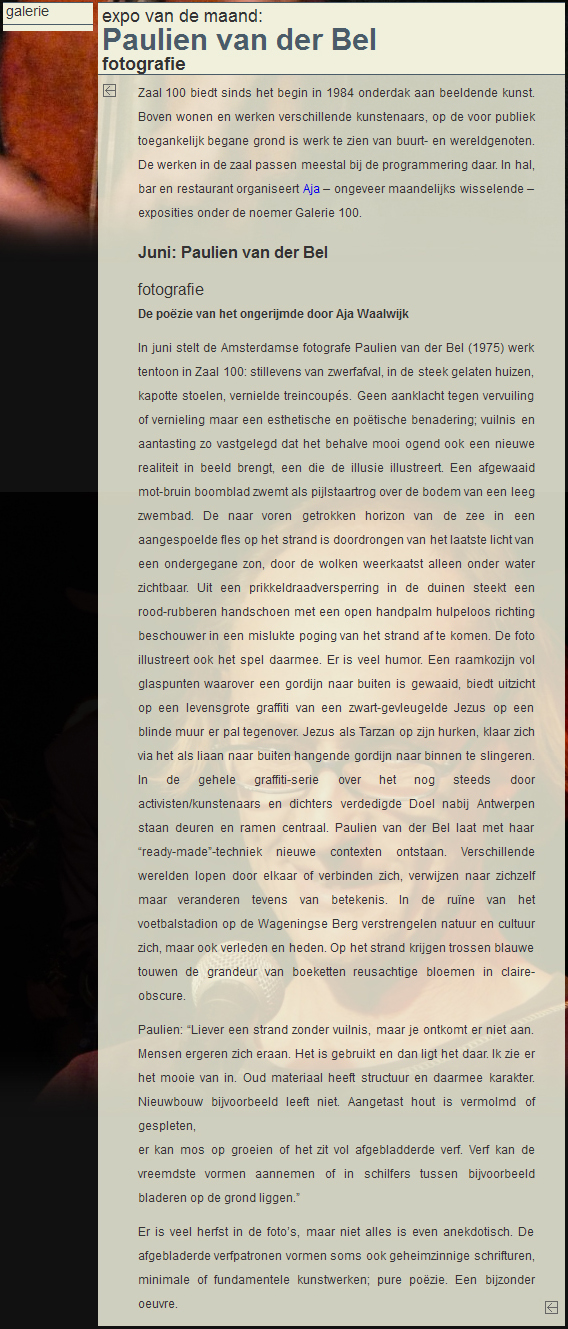 galerie

expo van de maand:
Paulien van der Bel
fotografie

Zaal 100 biedt sinds het begin in 1984 onderdak aan beeldende kunst. Boven wonen en werken verschillende kunstenaars, op de voor publiek toegankelijk begane grond is werk te zien van buurt- en wereldgenoten. De werken in de zaal passen meestal bij de programmering daar. In hal, bar en restaurant organiseert Aja – ongeveer maandelijks wisselende – exposities onder de noemer Galerie 100.

Juni: Paulien van der Bel

fotografie
De poëzie van het ongerijmde door Aja Waalwijk

In juni stelt de Amsterdamse fotografe Paulien van der Bel (1975) werk tentoon in Zaal 100: stillevens van zwerfafval, in de steek gelaten huizen, kapotte stoelen, vernielde treincoupés. Geen aanklacht tegen vervuiling of vernieling maar een esthetische en poëtische benadering; vuilnis en aantasting zo vastgelegd dat het behalve mooi ogend ook een nieuwe realiteit in beeld brengt, een die de illusie illustreert. Een afgewaaid mot-bruin boomblad zwemt als pijlstaartrog over de bodem van een leeg zwembad. De naar voren getrokken horizon van de zee in een aangespoelde fles op het strand is doordrongen van het laatste licht van een ondergegane zon, door de wolken weerkaatst alleen onder water zichtbaar. Uit een prikkeldraadversperring in de duinen steekt een rood-rubberen handschoen met een open handpalm hulpeloos richting beschouwer in een mislukte poging van het strand af te komen. De foto illustreert ook het spel daarmee. Er is veel humor. Een raamkozijn vol glaspunten waarover een gordijn naar buiten is gewaaid, biedt uitzicht op een levensgrote graffiti van een zwart-gevleugelde Jezus op een blinde muur er pal tegenover. Jezus als Tarzan op zijn hurken, klaar zich via het als liaan naar buiten hangende gordijn naar binnen te slingeren. In de gehele graffiti-serie over het nog steeds door activisten/kunstenaars en dichters verdedigde Doel nabij Antwerpen staan deuren en ramen centraal. Paulien van der Bel laat met haar “ready-made”-techniek nieuwe contexten ontstaan. Verschillende werelden lopen door elkaar of verbinden zich, verwijzen naar zichzelf maar veranderen tevens van betekenis. In de ruïne van het voetbalstadion op de Wageningse Berg verstrengelen natuur en cultuur zich, maar ook verleden en heden. Op het strand krijgen trossen blauwe touwen de grandeur van boeketten reusachtige bloemen in claire-obscure.

Paulien: “Liever een strand zonder vuilnis, maar je ontkomt er niet aan. Mensen ergeren zich eraan. Het is gebruikt en dan ligt het daar. Ik zie er het mooie van in. Oud materiaal heeft structuur en daarmee karakter. Nieuwbouw bijvoorbeeld leeft niet. Aangetast hout is vermolmd of gespleten,
er kan mos op groeien of het zit vol afgebladderde verf. Verf kan de vreemdste vormen aannemen of in schilfers tussen bijvoorbeeld bladeren op de grond liggen.”

Er is veel herfst in de foto’s, maar niet alles is even anekdotisch. De afgebladerde verfpatronen vormen soms ook geheimzinnige schrifturen, minimale of fundamentele kunstwerken; pure poëzie. Een bijzonder oeuvre.